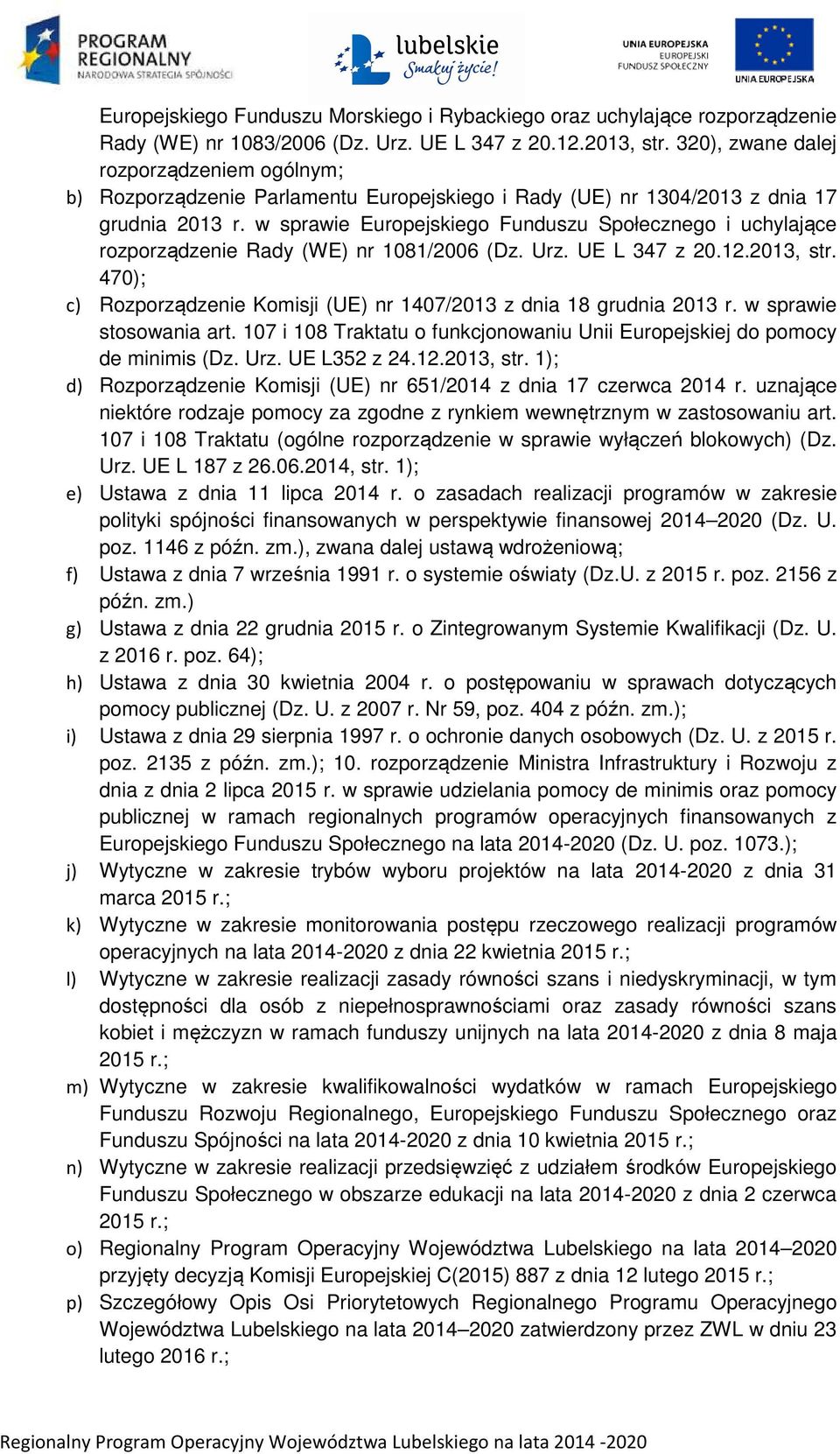 PROGRAM REGIONALNY NARODOWA STRATEGIA SPÓJNOŚCI

lubelskie Smakuj życie!

UNIA EUROPEJSKA EUROPEJSKI FUNDUSZ SPOŁECZNY

UNIA EUROPEJSKA

Europejskiego Funduszu Morskiego i Rybackiego oraz uchylające rozporządzenie Rady (WE) nr 1083/2006 (Dz. Urz. UE L 347 z 20.12.2013, str. 320), zwane dalej rozporządzeniem ogólnym;

b) Rozporządzenie Parlamentu Europejskiego i Rady (UE) nr 1304/2013 z dnia 17 grudnia 2013 r. w sprawie Europejskiego Funduszu Społecznego i uchylające rozporządzenie Rady (WE) nr 1081/2006 (Dz. Urz. UE L 347 z 20.12.2013, str. 470);

c) Rozporządzenie Komisji (UE) nr 1407/2013 z dnia 18 grudnia 2013 r. w sprawie stosowania art. 107 i 108 Traktatu o funkcjonowaniu Unii Europejskiej do pomocy de minimis (Dz. Urz. UE L352 z 24.12.2013, str. 1);

d) Rozporządzenie Komisji (UE) nr 651/2014 z dnia 17 czerwca 2014 r. uznające niektóre rodzaje pomocy za zgodne z rynkiem wewnętrznym w zastosowaniu art. 107 i 108 Traktatu (ogólne rozporządzenie w sprawie wyłączeń blokowych) (Dz. Urz. UE L 187 z 26.06.2014, str. 1);

e) Ustawa z dnia 11 lipca 2014 r. o zasadach realizacji programów w zakresie polityki spójności finansowanych w perspektywie finansowej 2014–2020 (Dz. U. poz. 1146 z późn. zm.), zwana dalej ustawą wdrożeniową;

f) Ustawa z dnia 7 września 1991 r. o systemie oświaty (Dz.U. z 2015 r. poz. 2156 z późn. zm.)

g) Ustawa z dnia 22 grudnia 2015 r. o Zintegrowanym Systemie Kwalifikacji (Dz. U. z 2016 r. poz. 64);

h) Ustawa z dnia 30 kwietnia 2004 r. o postępowaniu w sprawach dotyczących pomocy publicznej (Dz. U. z 2007 r. Nr 59, poz. 404 z późn. zm.);

i) Ustawa z dnia 29 sierpnia 1997 r. o ochronie danych osobowych (Dz. U. z 2015 r. poz. 2135 z późn. zm.); 10. rozporządzenie Ministra Infrastruktury i Rozwoju z dnia z dnia 2 lipca 2015 r. w sprawie udzielania pomocy de minimis oraz pomocy publicznej w ramach regionalnych programów operacyjnych finansowanych z Europejskiego Funduszu Społecznego na lata 2014-2020 (Dz. U. poz. 1073.);

j) Wytyczne w zakresie trybów wyboru projektów na lata 2014-2020 z dnia 31 marca 2015 r.;

k) Wytyczne w zakresie monitorowania postępu rzeczowego realizacji programów operacyjnych na lata 2014-2020 z dnia 22 kwietnia 2015 r.;

l) Wytyczne w zakresie realizacji zasady równości szans i niedyskryminacji, w tym dostępności dla osób z niepełnosprawnościami oraz zasady równości szans kobiet i mężczyzn w ramach funduszy unijnych na lata 2014-2020 z dnia 8 maja 2015 r.;

m) Wytyczne w zakresie kwalifikowalności wydatków w ramach Europejskiego Funduszu Rozwoju Regionalnego, Europejskiego Funduszu Społecznego oraz Funduszu Spójności na lata 2014-2020 z dnia 10 kwietnia 2015 r.;

n) Wytyczne w zakresie realizacji przedsięwzięć z udziałem środków Europejskiego Funduszu Społecznego w obszarze edukacji na lata 2014-2020 z dnia 2 czerwca 2015 r.;

o) Regionalny Program Operacyjny Województwa Lubelskiego na lata 2014–2020 przyjęty decyzją Komisji Europejskiej C(2015) 887 z dnia 12 lutego 2015 r.;

p) Szczegółowy Opis Osi Priorytetowych Regionalnego Programu Operacyjnego Województwa Lubelskiego na lata 2014–2020 zatwierdzony przez ZWL w dniu 23 lutego 2016 r.;

Regionalny Program Operacyjny Województwa Lubelskiego na lata 2014 -2020